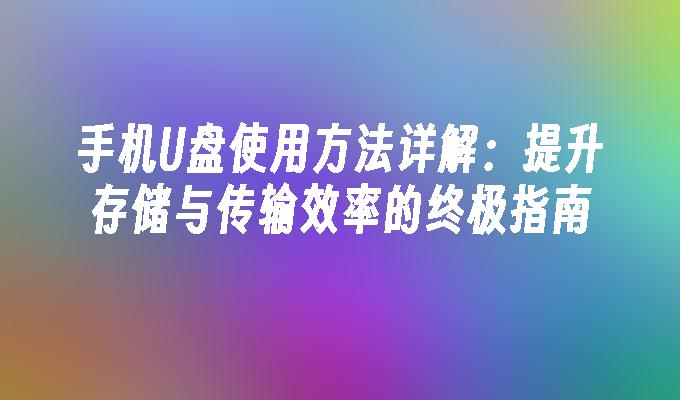 手机U盘使用方法详解：提升存储与传输效率的终极指南